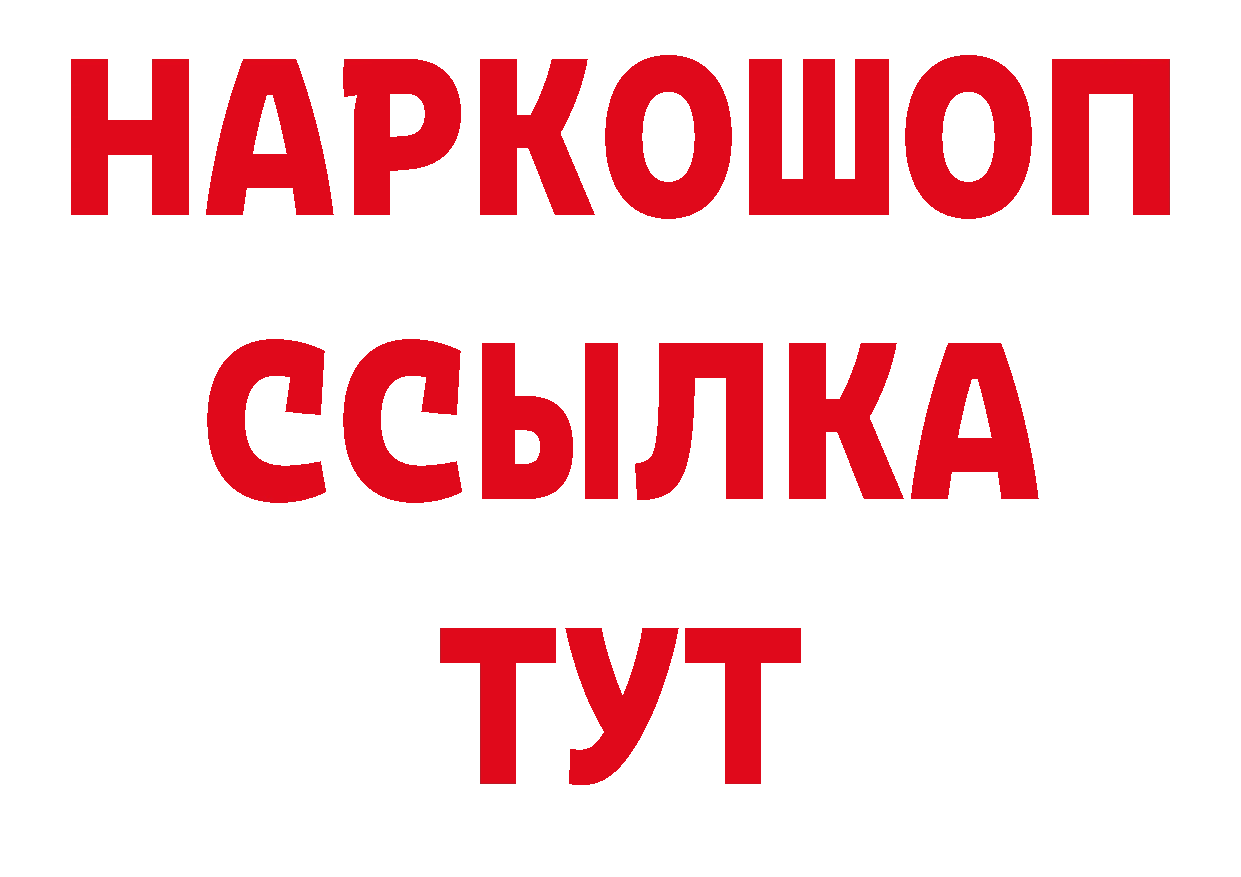 НАРКОШОП
ССЫЛКА
ТУТ